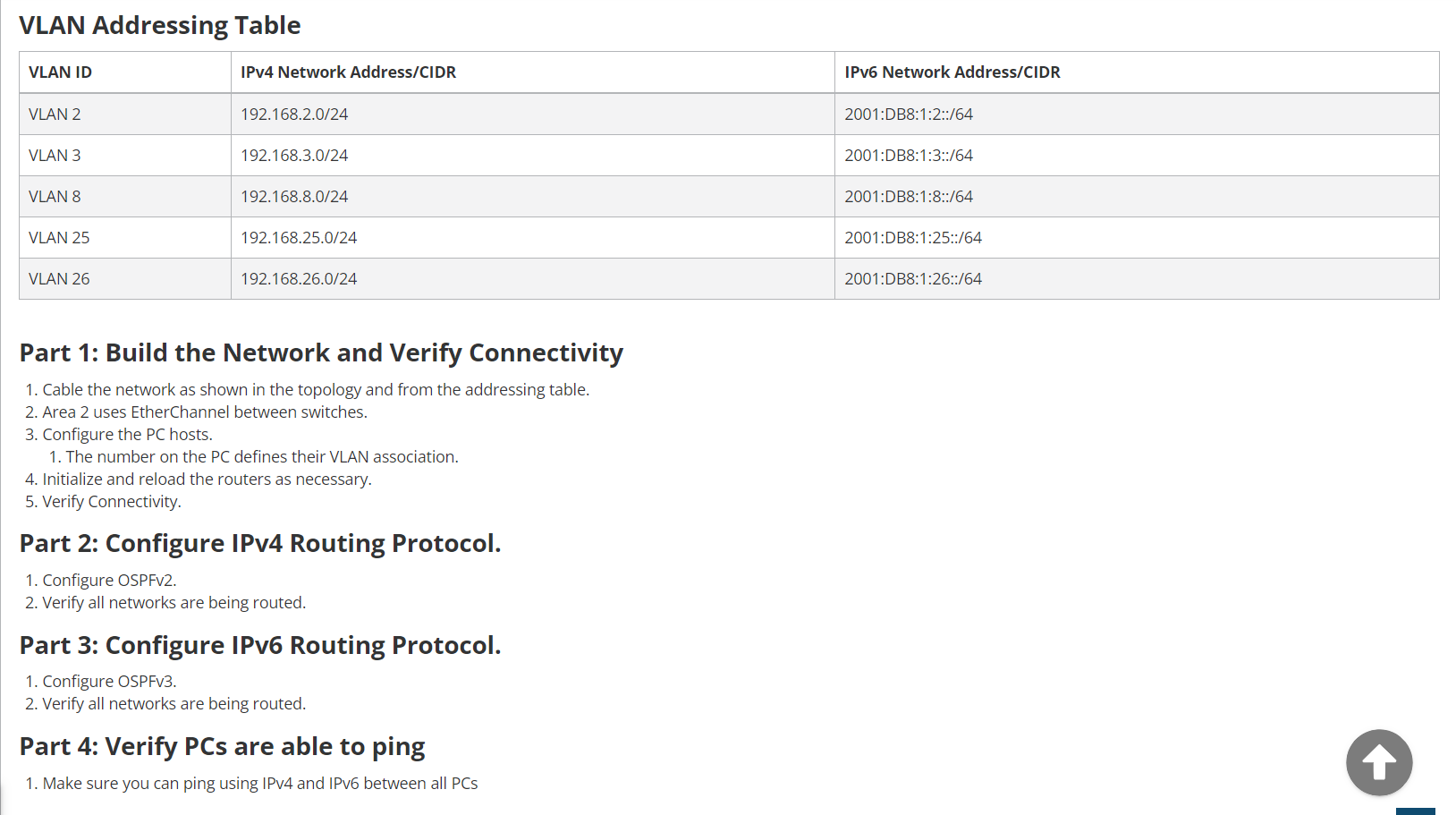 VLAN Addressing Table

| VLAN ID | IPv4 Network Address/CIDR | IPv6 Network Address/CIDR |
|---|---|---|
| VLAN 2 | 192.168.2.0/24 | 2001:DB8:1:2::/64 |
| VLAN 3 | 192.168.3.0/24 | 2001:DB8:1:3::/64 |
| VLAN 8 | 192.168.8.0/24 | 2001:DB8:1:8::/64 |
| VLAN 25 | 192.168.25.0/24 | 2001:DB8:1:25::/64 |
| VLAN 26 | 192.168.26.0/24 | 2001:DB8:1:26::/64 |

Part 1: Build the Network and Verify Connectivity

1. Cable the network as shown in the topology and from the addressing table.
2. Area 2 uses EtherChannel between switches.
3. Configure the PC hosts.
1. The number on the PC defines their VLAN association.
4. Initialize and reload the routers as necessary.
5. Verify Connectivity.

Part 2: Configure IPv4 Routing Protocol.

1. Configure OSPFv2.
2. Verify all networks are being routed.

Part 3: Configure IPv6 Routing Protocol.

1. Configure OSPFv3.
2. Verify all networks are being routed.

Part 4: Verify PCs are able to ping

1. Make sure you can ping using IPv4 and IPv6 between all PCs